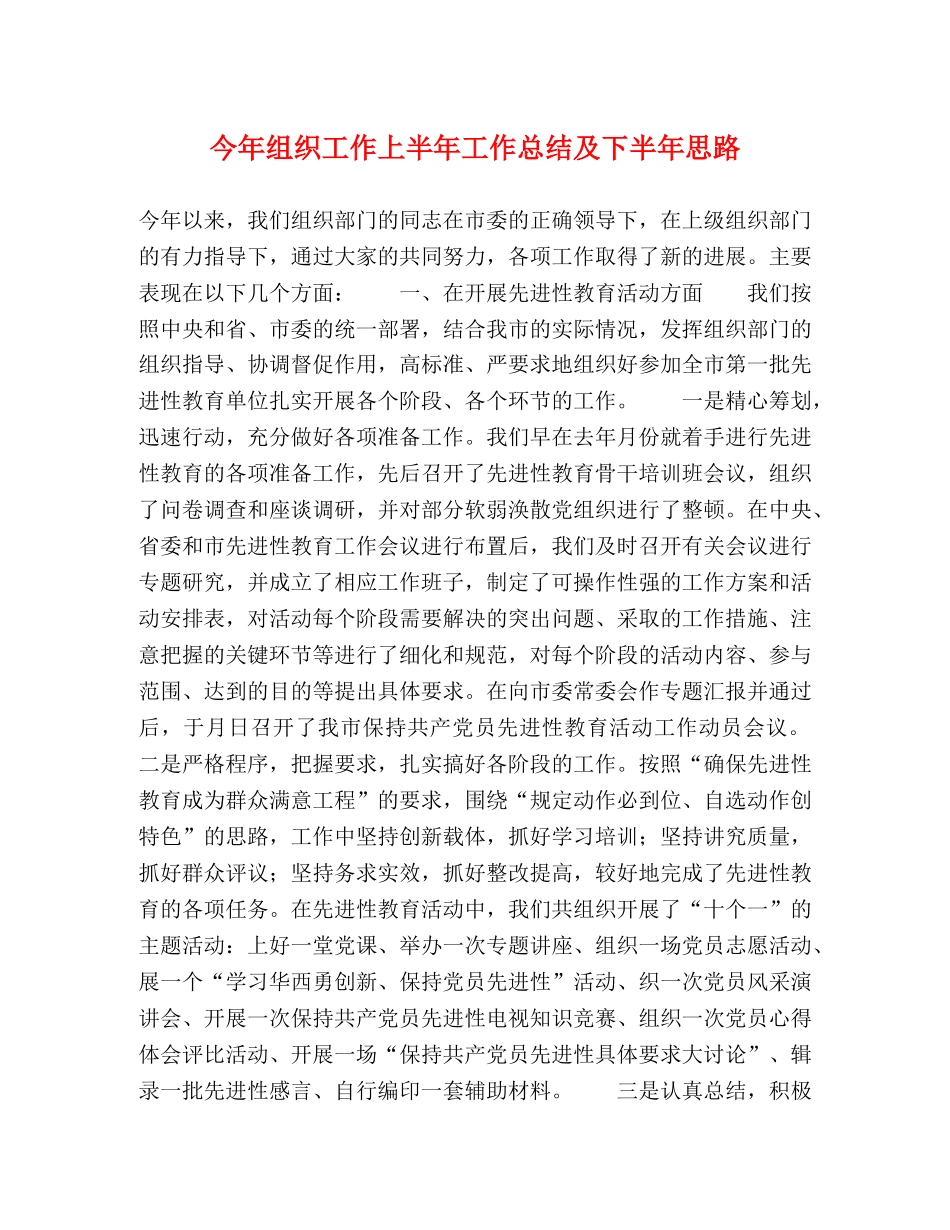 今年组织工作上半年工作总结及下半年思路

今年以来，我们组织部门的同志在市委的正确领导下，在上级组织部门的有力指导下，通过大家的共同努力，各项工作取得了新的进展。主要表现在以下几个方面：　　一、在开展先进性教育活动方面　　我们按照中央和省、市委的统一部署，结合我市的实际情况，发挥组织部门的组织指导、协调督促作用，高标准、严要求地组织好参加全市第一批先进性教育单位扎实开展各个阶段、各个环节的工作。　　一是精心筹划，迅速行动，充分做好各项准备工作。我们早在去年月份就着手进行先进性教育的各项准备工作，先后召开了先进性教育骨干培训班会议，组织了问卷调查和座谈调研，并对部分软弱涣散党组织进行了整顿。在中央、省委和市先进性教育工作会议进行布置后，我们及时召开有关会议进行专题研究，并成立了相应工作班子，制定了可操作性强的工作方案和活动安排表，对活动每个阶段需要解决的突出问题、采取的工作措施、注意把握的关键环节等进行了细化和规范，对每个阶段的活动内容、参与范围、达到的目的等提出具体要求。在向市委常委会作专题汇报并通过后，于月日召开了我市保持共产党员先进性教育活动工作动员会议。二是严格程序，把握要求，扎实搞好各阶段的工作。按照“确保先进性教育成为群众满意工程”的要求，围绕“规定动作必到位、自选动作创特色”的思路，工作中坚持创新载体，抓好学习培训；坚持讲究质量，抓好群众评议；坚持务求实效，抓好整改提高，较好地完成了先进性教育的各项任务。在先进性教育活动中，我们共组织开展了“十个一”的主题活动：上好一堂党课、举办一次专题讲座、组织一场党员志愿活动、展一个“学习华西勇创新、保持党员先进性”活动、织一次党员风采演讲会、开展一次保持共产党员先进性电视知识竞赛、组织一次党员心得体会评比活动、开展一场“保持共产党员先进性具体要求大讨论”、辑录一批先进性感言、自行编印一套辅助材料。　　三是认真总结，积极